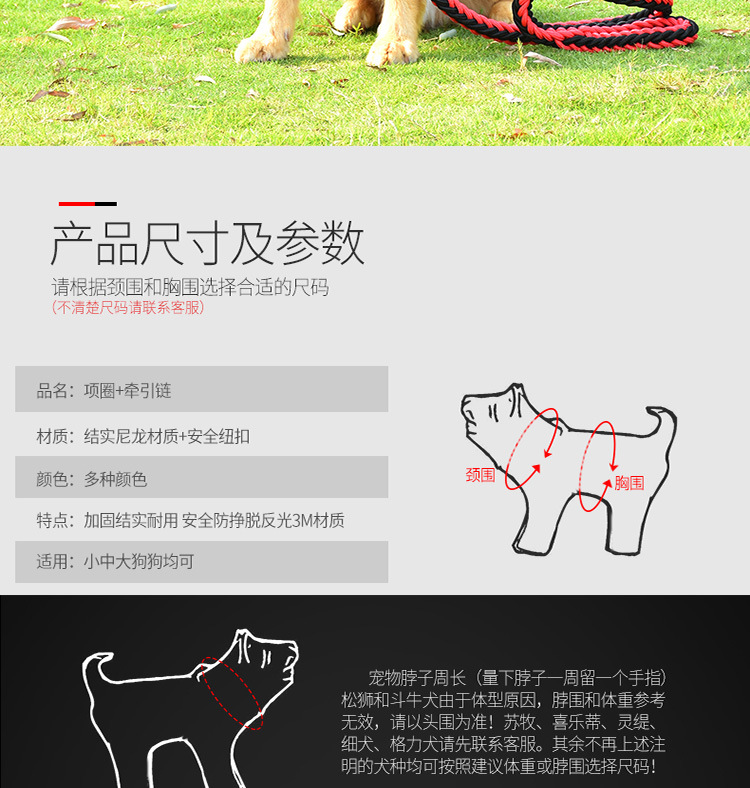 产品尺寸及参数

请根据颈围和胸围选择合适的尺码
(不清楚尺码请联系客服)

品名：项圈+牵引链

材质：结实尼龙材质+安全纽扣

颜色：多种颜色

特点：加固结实耐用 安全防挣脱反光3M材质

适用：小中大狗狗均可

颈围

胸围

宠物脖子周长（量下脖子一周留一个手指）松狮和斗牛犬由于体型原因，脖围和体重参考无效，请以头围为准！苏牧、喜乐蒂、灵缇、细犬、格力犬请先联系客服。其余不再上述注明的犬种均可按照建议体重或脖围选择尺码！